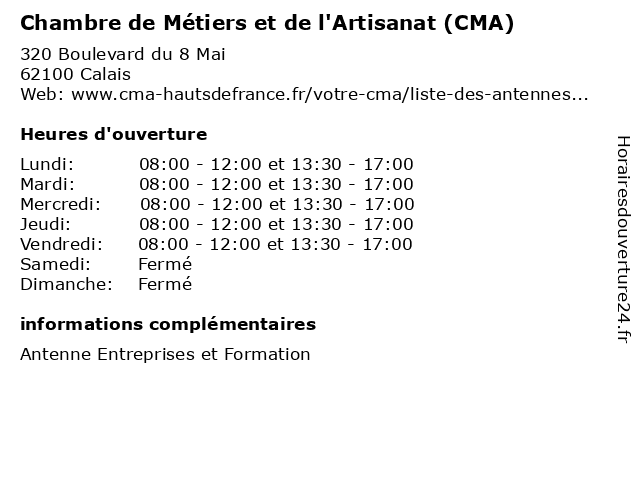 Chambre de Métiers et de l'Artisanat (CMA)

320 Boulevard du 8 Mai
62100 Calais
Web: www.cma-hautsdefrance.fr/votre-cma/liste-des-antennes...

Heures d'ouverture

| | |
|---|---|
| Lundi: | 08:00 - 12:00 et 13:30 - 17:00 |
| Mardi: | 08:00 - 12:00 et 13:30 - 17:00 |
| Mercredi: | 08:00 - 12:00 et 13:30 - 17:00 |
| Jeudi: | 08:00 - 12:00 et 13:30 - 17:00 |
| Vendredi: | 08:00 - 12:00 et 13:30 - 17:00 |
| Samedi: | Fermé |
| Dimanche: | Fermé |

informations complémentaires

Antenne Entreprises et Formation

Horairesdouverture24.fr